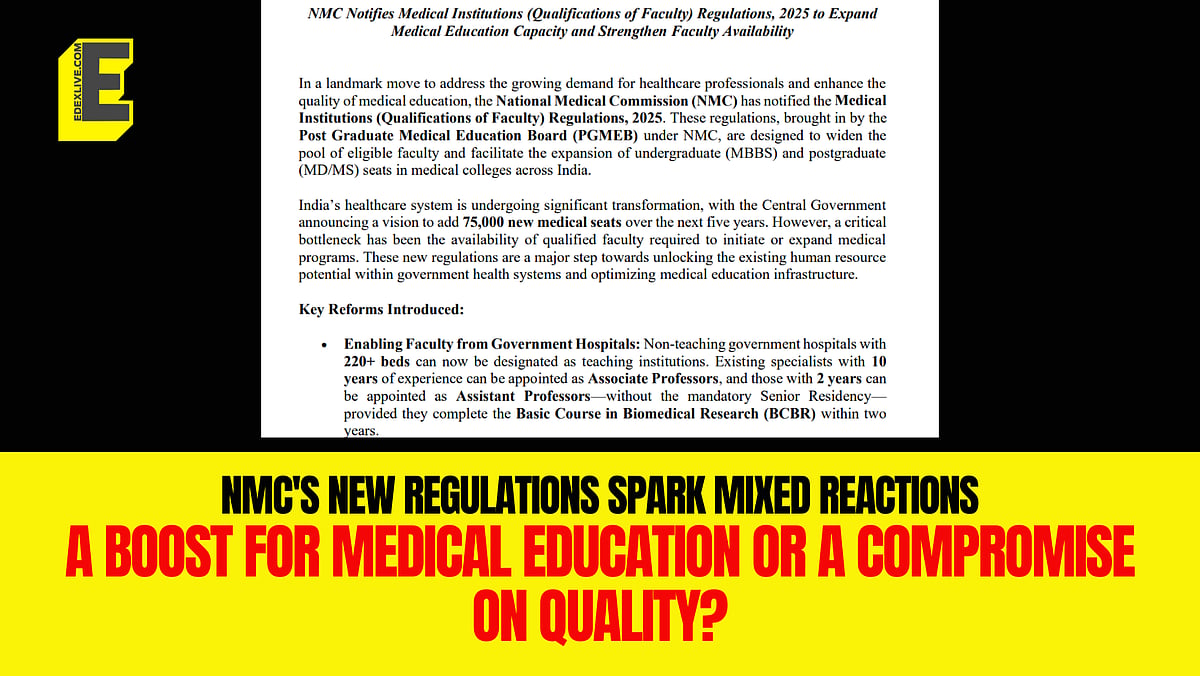 EDEXLIVE.COM

E

NMC Notifies Medical Institutions (Qualifications of Faculty) Regulations, 2025 to Expand Medical Education Capacity and Strengthen Faculty Availability

In a landmark move to address the growing demand for healthcare professionals and enhance the quality of medical education, the National Medical Commission (NMC) has notified the Medical Institutions (Qualifications of Faculty) Regulations, 2025. These regulations, brought in by the Post Graduate Medical Education Board (PGMEB) under NMC, are designed to widen the pool of eligible faculty and facilitate the expansion of undergraduate (MBBS) and postgraduate (MD/MS) seats in medical colleges across India.

India's healthcare system is undergoing significant transformation, with the Central Government announcing a vision to add 75,000 new medical seats over the next five years. However, a critical bottleneck has been the availability of qualified faculty required to initiate or expand medical programs. These new regulations are a major step towards unlocking the existing human resource potential within government health systems and optimizing medical education infrastructure.

Key Reforms Introduced:

• Enabling Faculty from Government Hospitals: Non-teaching government hospitals with 220+ beds can now be designated as teaching institutions. Existing specialists with 10 years of experience can be appointed as Associate Professors, and those with 2 years can be appointed as Assistant Professors—without the mandatory Senior Residency—provided they complete the Basic Course in Biomedical Research (BCBR) within two years.

NMC'S NEW REGULATIONS SPARK MIXED REACTIONS
A BOOST FOR MEDICAL EDUCATION OR A COMPROMISE ON QUALITY?